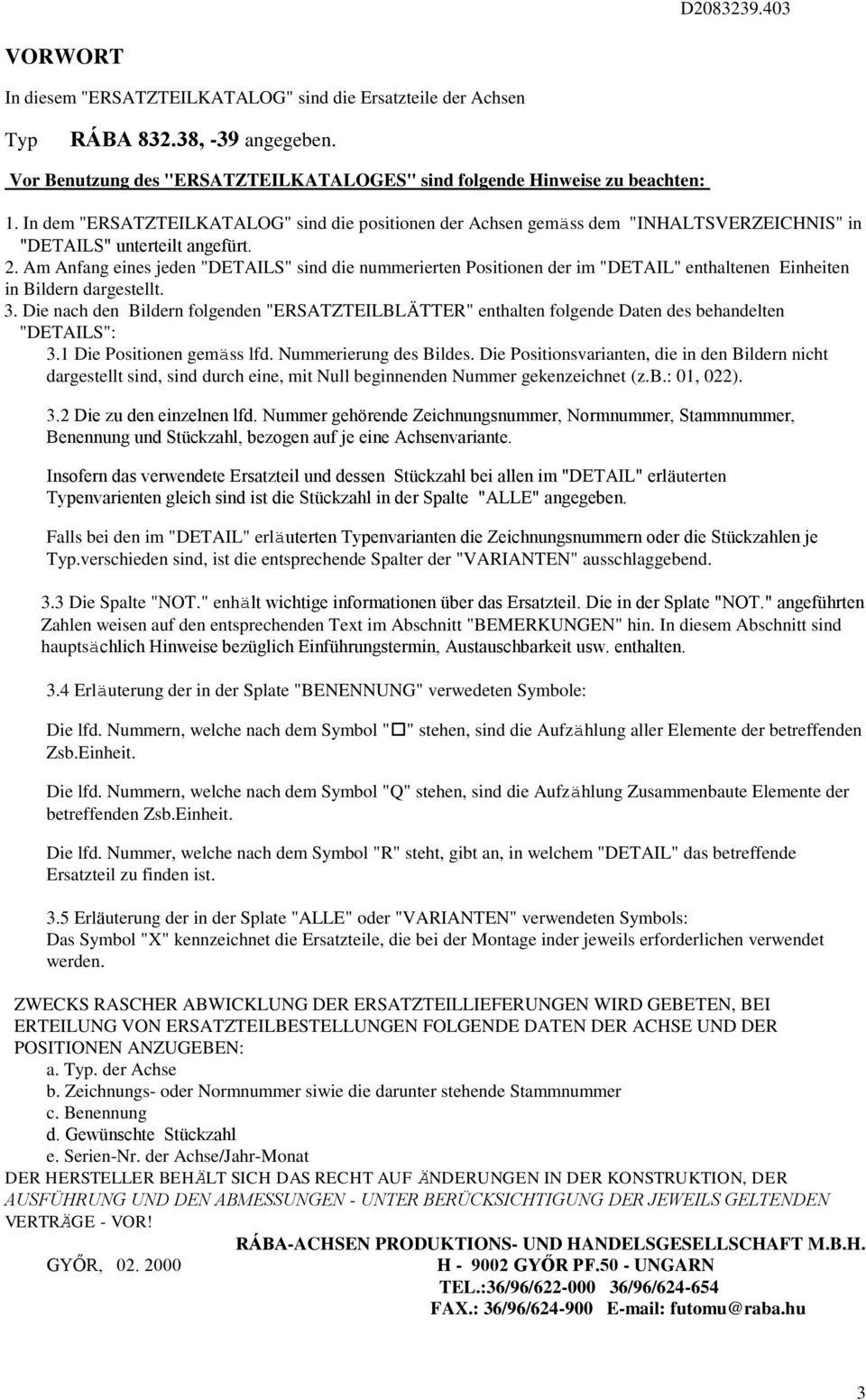 D2083239.403

VORWORT

In diesem "ERSATZTEILKATALOG" sind die Ersatzteile der Achsen

Typ RÁBA 832.38, -39 angegeben.

Vor Benutzung des "ERSATZTEILKATALOGES" sind folgende Hinweise zu beachten:

1. In dem "ERSATZTEILKATALOG" sind die positionen der Achsen gemäss dem "INHALTSVERZEICHNIS" in "DETAILS" unterteilt angefürt.
2. Am Anfang eines jeden "DETAILS" sind die nummerierten Positionen der im "DETAIL" enthaltenen Einheiten in Bildern dargestellt.
3. Die nach den Bildern folgenden "ERSATZTEILBLÄTTER" enthalten folgende Daten des behandelten "DETAILS":
3.1 Die Positionen gemäss lfd. Nummerierung des Bildes. Die Positionsvarianten, die in den Bildern nicht dargestellt sind, sind durch eine, mit Null beginnenden Nummer gekenzeichnet (z.B.: 01, 022).

3.2 Die zu den einzelnen lfd. Nummer gehörende Zeichnungsnummer, Normnummer, Stammnummer, Benennung und Stückzahl, bezogen auf je eine Achsenvariante.

Insofern das verwendete Ersatzteil und dessen Stückzahl bei allen im "DETAIL" erläuterten Typenvarienten gleich sind ist die Stückzahl in der Spalte "ALLE" angegeben.

Falls bei den im "DETAIL" erläuterten Typenvarianten die Zeichnungsnummern oder die Stückzahlen je Typ.verschieden sind, ist die entsprechende Spalter der "VARIANTEN" ausschlaggebend.

3.3 Die Spalte "NOT." enhält wichtige informationen über das Ersatzteil. Die in der Splate "NOT." angeführten Zahlen weisen auf den entsprechenden Text im Abschnitt "BEMERKUNGEN" hin. In diesem Abschnitt sind hauptsächlich Hinweise bezüglich Einführungstermin, Austauschbarkeit usw. enthalten.

3.4 Erläuterung der in der Splate "BENENNUNG" verwedeten Symbole:

Die lfd. Nummern, welche nach dem Symbol "□" stehen, sind die Aufzählung aller Elemente der betreffenden Zsb.Einheit.

Die lfd. Nummern, welche nach dem Symbol "Q" stehen, sind die Aufzählung Zusammenbaute Elemente der betreffenden Zsb.Einheit.

Die lfd. Nummer, welche nach dem Symbol "R" steht, gibt an, in welchem "DETAIL" das betreffende Ersatzteil zu finden ist.

3.5 Erläuterung der in der Splate "ALLE" oder "VARIANTEN" verwendeten Symbols:
Das Symbol "X" kennzeichnet die Ersatzteile, die bei der Montage inder jeweils erforderlichen verwendet werden.

ZWECKS RASCHER ABWICKLUNG DER ERSATZTEILLIEFERUNGEN WIRD GEBETEN, BEI ERTEILUNG VON ERSATZTEILBESTELLUNGEN FOLGENDE DATEN DER ACHSE UND DER POSITIONEN ANZUGEBEN:
a. Typ. der Achse
b. Zeichnungs- oder Normnummer siwie die darunter stehende Stammnummer
c. Benennung
d. Gewünschte Stückzahl
e. Serien-Nr. der Achse/Jahr-Monat
DER HERSTELLER BEHÄLT SICH DAS RECHT AUF ÄNDERUNGEN IN DER KONSTRUKTION, DER AUSFÜHRUNG UND DEN ABMESSUNGEN - UNTER BERÜCKSICHTIGUNG DER JEWEILS GELTENDEN VERTRÄGE - VOR!

RÁBA-ACHSEN PRODUKTIONS- UND HANDELSGESELLSCHAFT M.B.H.
GYŐR, 02. 2000
H - 9002 GYŐR PF.50 - UNGARN
TEL.:36/96/622-000 36/96/624-654
FAX.: 36/96/624-900 E-mail: futomu@raba.hu

3